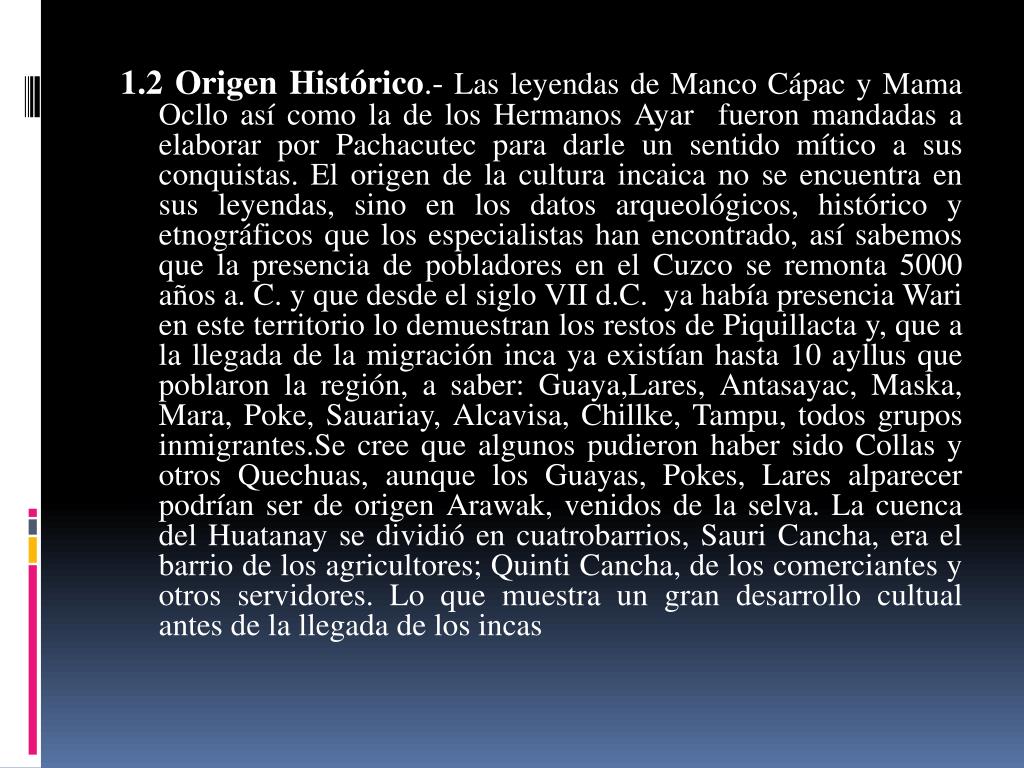 1.2 Origen Histórico.- Las leyendas de Manco Cápac y Mama Ocllo así como la de los Hermanos Ayar fueron mandadas a elaborar por Pachacutec para darle un sentido mítico a sus conquistas. El origen de la cultura incaica no se encuentra en sus leyendas, sino en los datos arqueológicos, histórico y etnográficos que los especialistas han encontrado, así sabemos que la presencia de pobladores en el Cuzco se remonta 5000 años a. C. y que desde el siglo VII d.C. ya había presencia Wari en este territorio lo demuestran los restos de Piquillacta y, que a la llegada de la migración inca ya existían hasta 10 ayllus que poblaron la región, a saber: Guaya,Lares, Antasayac, Maska, Mara, Poke, Sauariay, Alcavisa, Chillke, Tampu, todos grupos inmigrantes.Se cree que algunos pudieron haber sido Collas y otros Quechuas, aunque los Guayas, Pokes, Lares alparecer podrían ser de origen Arawak, venidos de la selva. La cuenca del Huatanay se dividió en cuatrobarrios, Sauri Cancha, era el barrio de los agricultores; Quinti Cancha, de los comerciantes y otros servidores. Lo que muestra un gran desarrollo cultual antes de la llegada de los incas